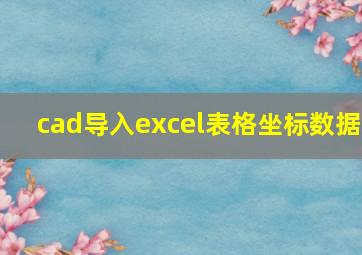 cad导入excel表格坐标数据